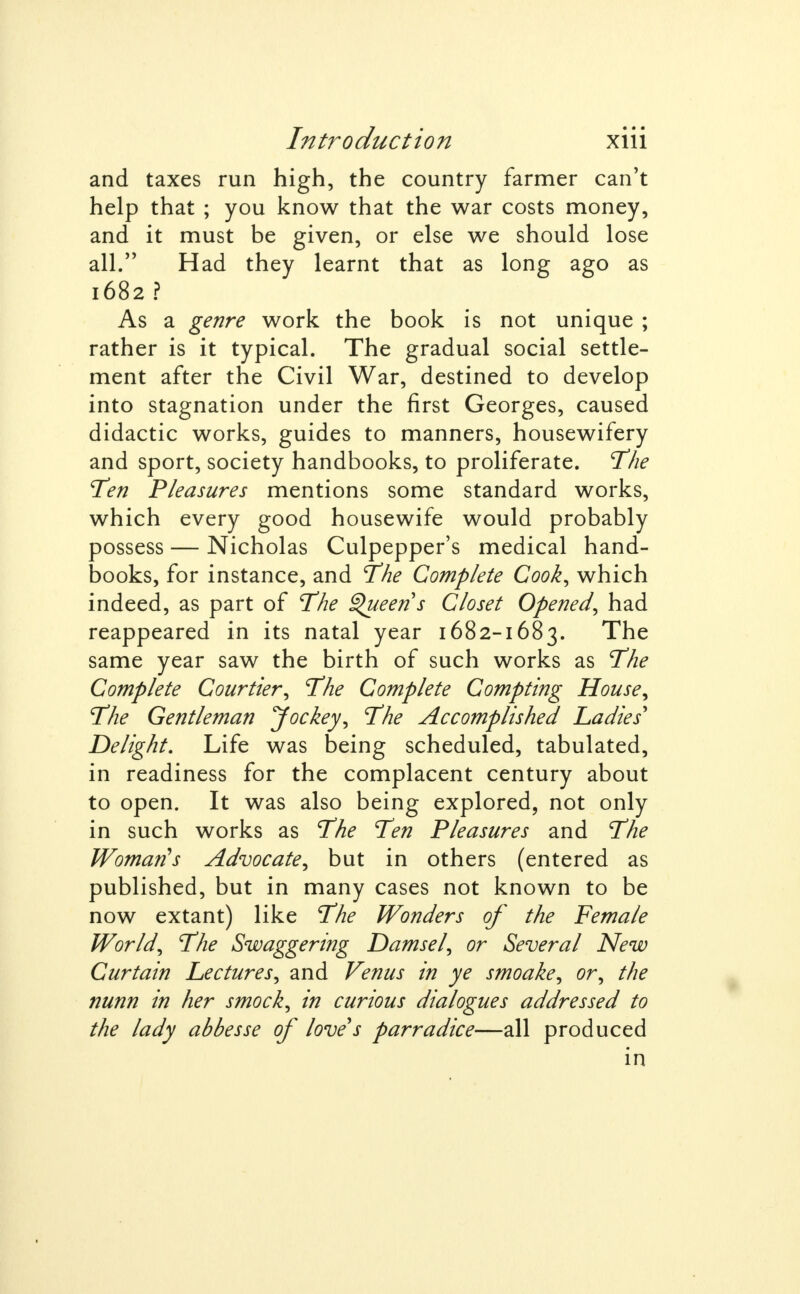 Introduction xiii

and taxes run high, the country farmer can't help that ; you know that the war costs money, and it must be given, or else we should lose all." Had they learnt that as long ago as 1682 ?

As a genre work the book is not unique ; rather is it typical. The gradual social settlement after the Civil War, destined to develop into stagnation under the first Georges, caused didactic works, guides to manners, housewifery and sport, society handbooks, to proliferate. The Ten Pleasures mentions some standard works, which every good housewife would probably possess — Nicholas Culpepper's medical handbooks, for instance, and The Complete Cook, which indeed, as part of The Queen's Closet Opened, had reappeared in its natal year 1682-1683. The same year saw the birth of such works as The Complete Courtier, The Complete Compting House, The Gentleman Jockey, The Accomplished Ladies' Delight. Life was being scheduled, tabulated, in readiness for the complacent century about to open. It was also being explored, not only in such works as The Ten Pleasures and The Woman's Advocate, but in others (entered as published, but in many cases not known to be now extant) like The Wonders of the Female World, The Swaggering Damsel, or Several New Curtain Lectures, and Venus in ye smoake, or, the nunn in her smock, in curious dialogues addressed to the lady abbesse of love's parradice—all produced in